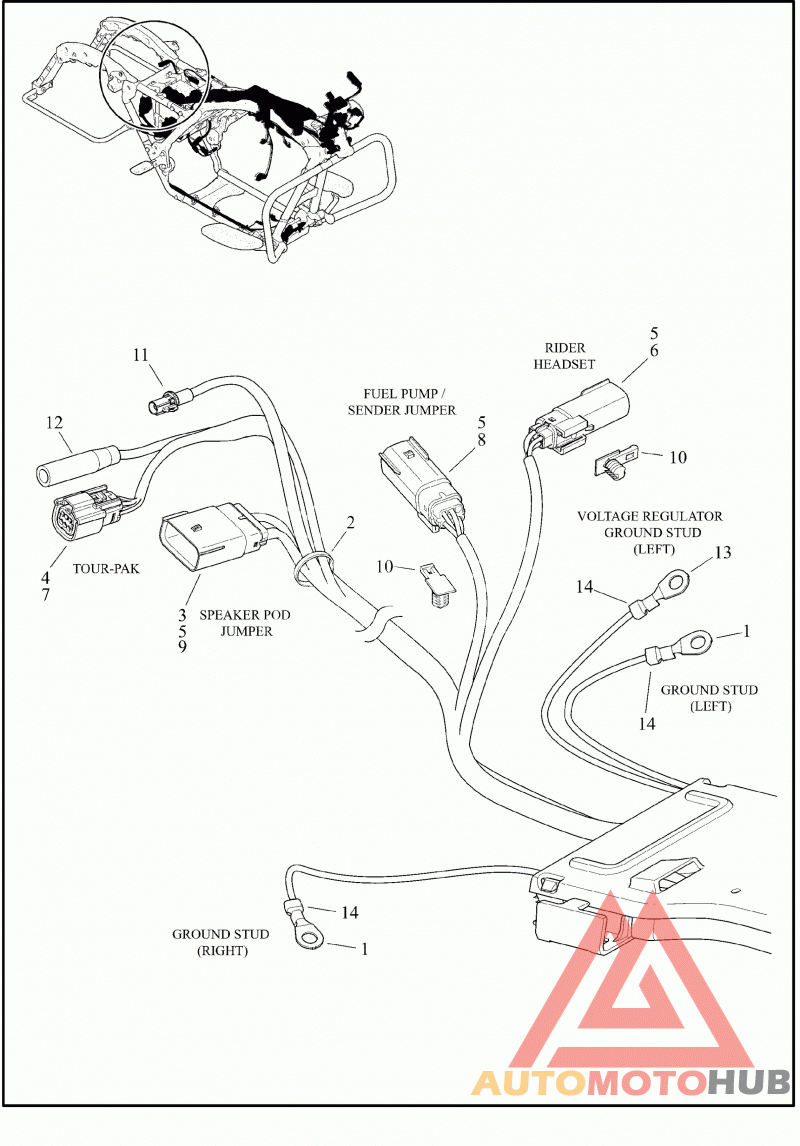 11

12

4
7

TOUR-PAK

3
5
9

SPEAKER POD
JUMPER

2

FUEL PUMP /
SENDER JUMPER

5
8

10

RIDER
HEADSET

5
6

10

VOLTAGE REGULATOR
GROUND STUD
(LEFT)

13

14

1

GROUND STUD
(LEFT)

14

14

GROUND STUD
(RIGHT)

1

AUTOMOTOHUB